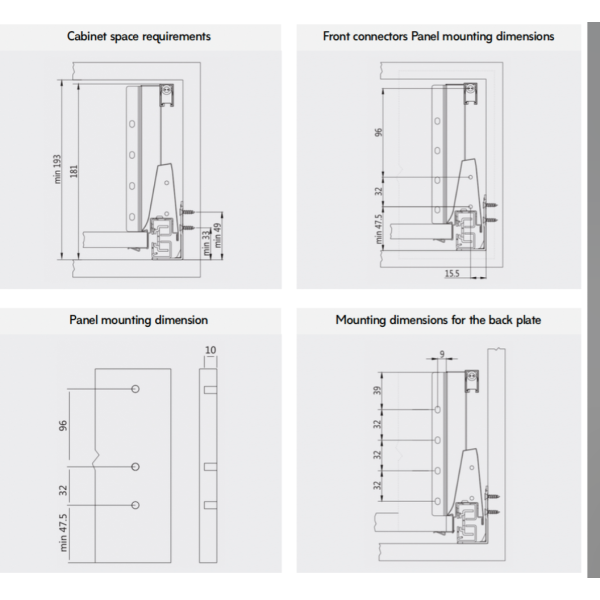 Cabinet space requirements

min 193
181
min 33
min 49

Front connectors Panel mounting dimensions

96
32
min 47.5
15.5

Panel mounting dimension

10
96
32
min 47.5

Mounting dimensions for the back plate

9
39
32
32
32